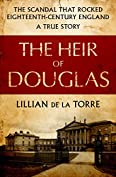 THE SCANDAL THAT ROCKED EIGHTEENTH-CENTURY ENGLAND

A TRUE STORY

THE HEIR OF DOUGLAS

LILLIAN DE LA TORRE